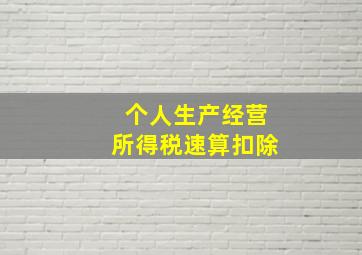 个人生产经营
所得税速算扣除